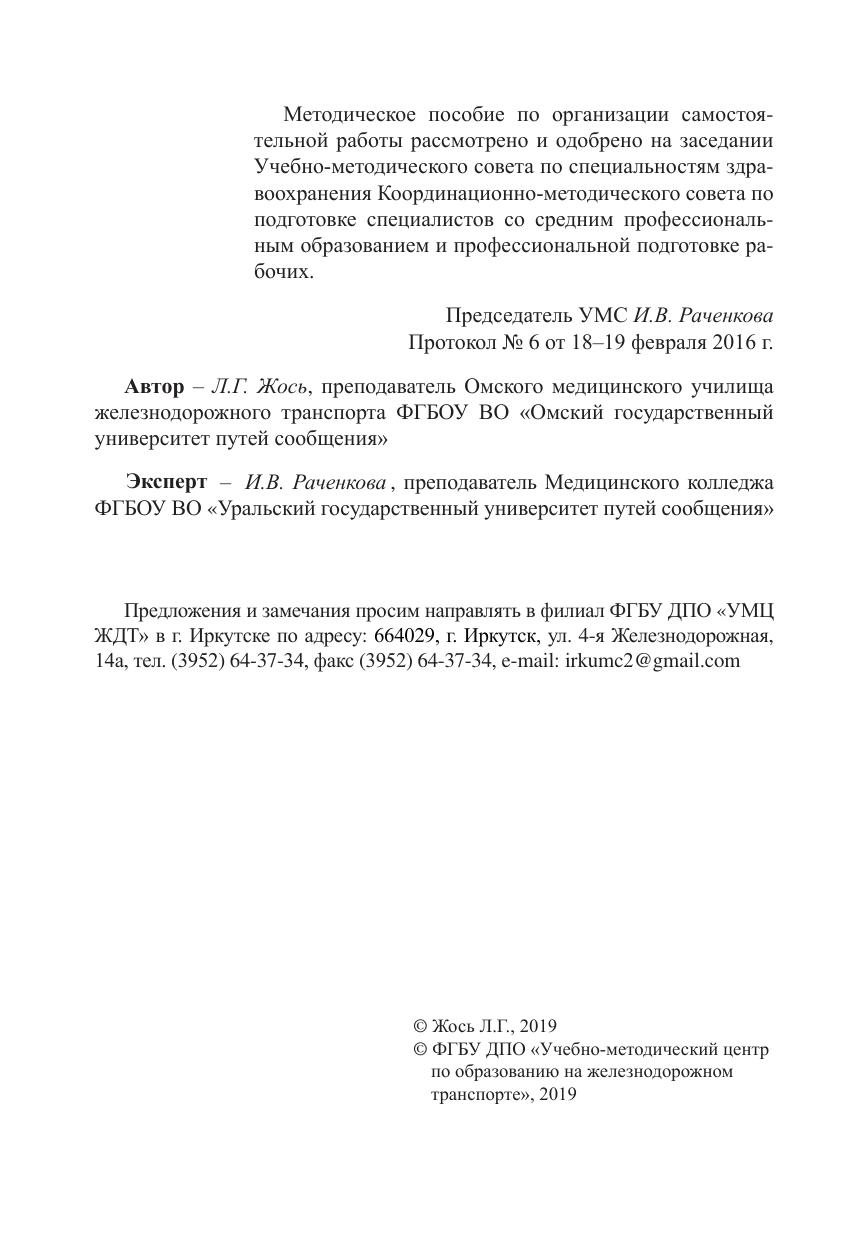 Методическое пособие по организации самостоятельной работы рассмотрено и одобрено на заседании Учебно-методического совета по специальностям здравоохранения Координационно-методического совета по подготовке специалистов со средним профессиональным образованием и профессиональной подготовке рабочих.

Председатель УМС И.В. Раченкова
Протокол № 6 от 18–19 февраля 2016 г.

Автор – Л.Г. Жось, преподаватель Омского медицинского училища железнодорожного транспорта ФГБОУ ВО «Омский государственный университет путей сообщения»

Эксперт – И.В. Раченкова, преподаватель Медицинского колледжа ФГБОУ ВО «Уральский государственный университет путей сообщения»

Предложения и замечания просим направлять в филиал ФГБУ ДПО «УМЦ ЖДТ» в г. Иркутске по адресу: 664029, г. Иркутск, ул. 4-я Железнодорожная, 14а, тел. (3952) 64-37-34, факс (3952) 64-37-34, e-mail: irkumc2@gmail.com

© Жось Л.Г., 2019
© ФГБУ ДПО «Учебно-методический центр по образованию на железнодорожном транспорте», 2019